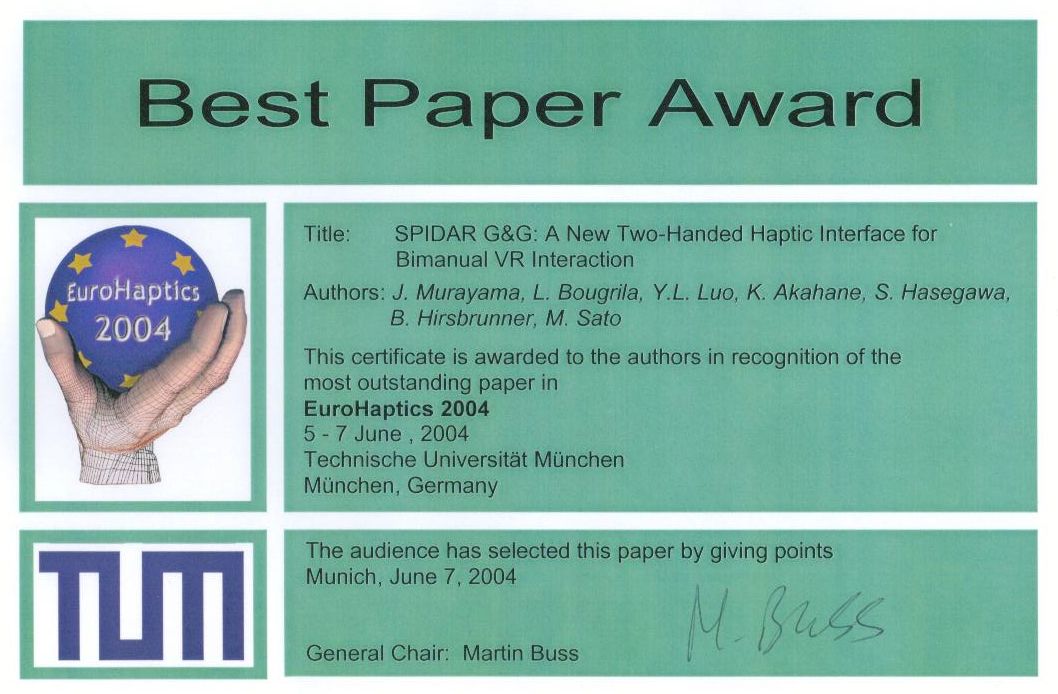 Best Paper Award

EuroHaptics
2004

Title: SPIDAR G&G: A New Two-Handed Haptic Interface for Bimanual VR Interaction

Authors: J. Murayama, L. Bougrila, Y.L. Luo, K. Akahane, S. Hasegawa, B. Hirsbrunner, M. Sato

This certificate is awarded to the authors in recognition of the most outstanding paper in
EuroHaptics 2004
5 - 7 June , 2004
Technische Universität München
München, Germany

TUM

The audience has selected this paper by giving points
Munich, June 7, 2004

M. Buss

General Chair: Martin Buss